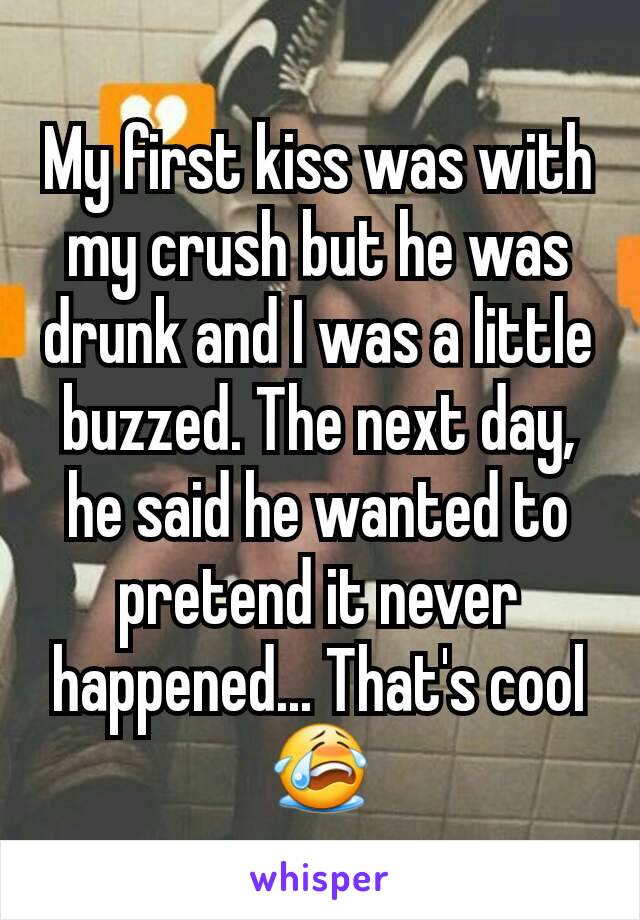 My first kiss was with my crush but he was drunk and I was a little buzzed. The next day, he said he wanted to pretend it never happened... That's cool 😭

whisper